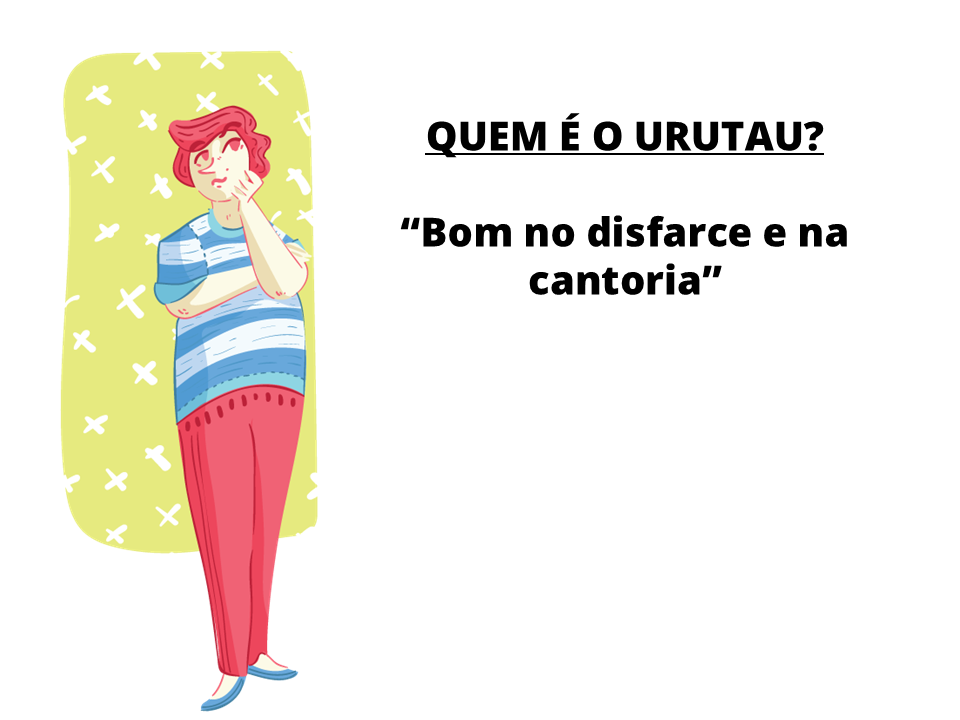 QUEM É O URUTAU?

“Bom no disfarce e na cantoria”